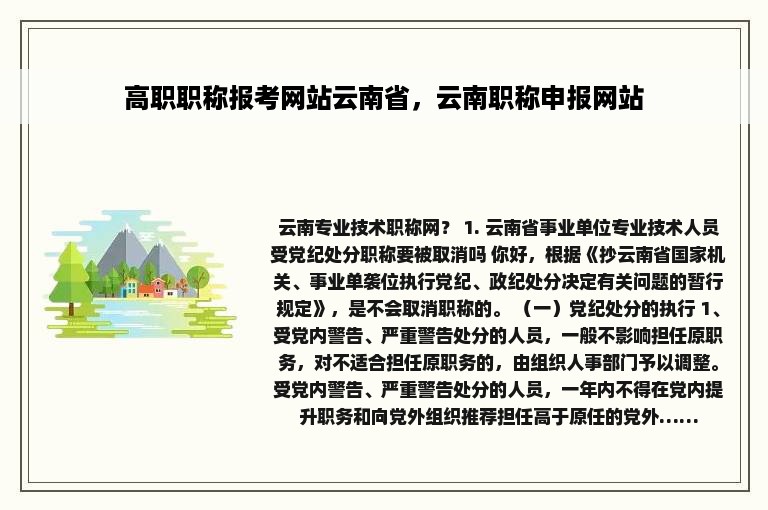 高职职称报考网站云南省，云南职称申报网站

云南专业技术职称网？ 1. 云南省事业单位专业技术人员受党纪处分职称要被取消吗 你好，根据《抄云南省国家机关、事业单袭位执行党纪、政纪处分决定有关问题的暂行规定》，是不会取消职称的。（一）党纪处分的执行 1、受党内警告、严重警告处分的人员，一般不影响担任原职务，对不适合担任原职务的，由组织人事部门予以调整。受党内警告、严重警告处分的人员，一年内不得在党内提升职务和向党外组织推荐担任高于原任的党外......